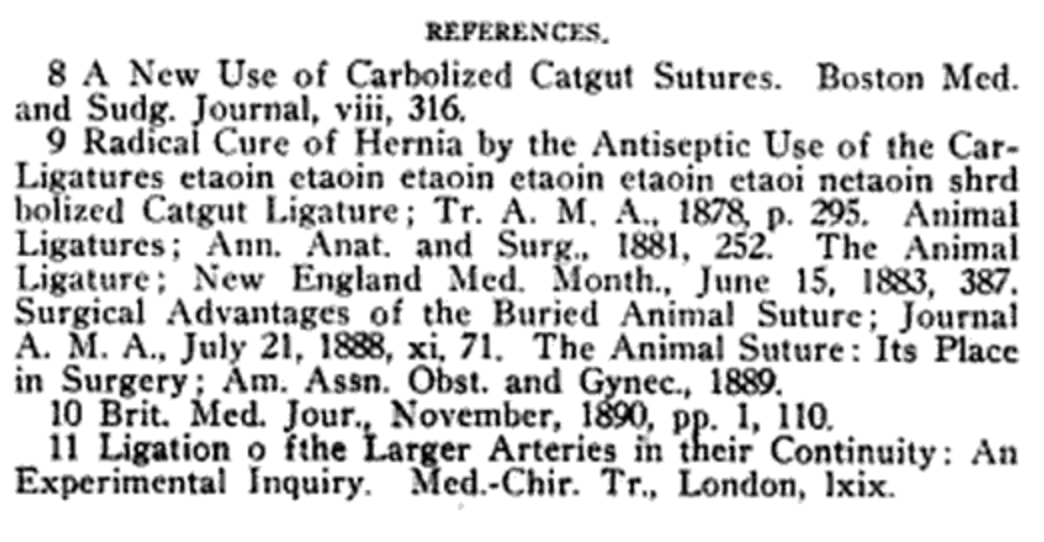 REFERENCES.

8 A New Use of Carbolized Catgut Sutures. Boston Med. and Sudg. Journal, viii, 316.

9 Radical Cure of Hernia by the Antiseptic Use of the Car-Ligatures etaoin etaoin etaoin etaoin etaoin etaoi netaoin shrd bolized Catgut Ligature; Tr. A. M. A., 1878, p. 295. Animal Ligatures; Ann. Anat. and Surg., 1881, 252. The Animal Ligature; New England Med. Month., June 15, 1883, 387. Surgical Advantages of the Buried Animal Suture; Journal A. M. A., July 21, 1888, xi, 71. The Animal Suture: Its Place in Surgery; Am. Assn. Obst. and Gynec., 1889.

10 Brit. Med. Jour., November, 1890, pp. 1, 110.

11 Ligation o fthe Larger Arteries in their Continuity: An Experimental Inquiry. Med.-Chir. Tr., London, lxix.